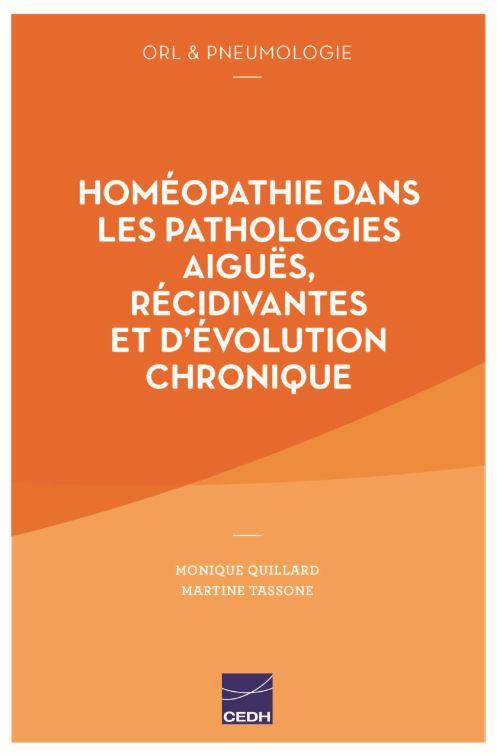 ORL & PNEUMOLOGIE

HOMÉOPATHIE DANS LES PATHOLOGIES AIGUËS, RÉCIDIVANTES ET D'ÉVOLUTION CHRONIQUE

MONIQUE QUILLARD
MARTINE TASSONE

CEDH